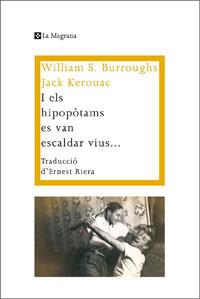 La Magrana

William S. Burroughs
Jack Kerouac

I els hipopòtams es van escaldar vius...

Traducció d'Ernest Riera